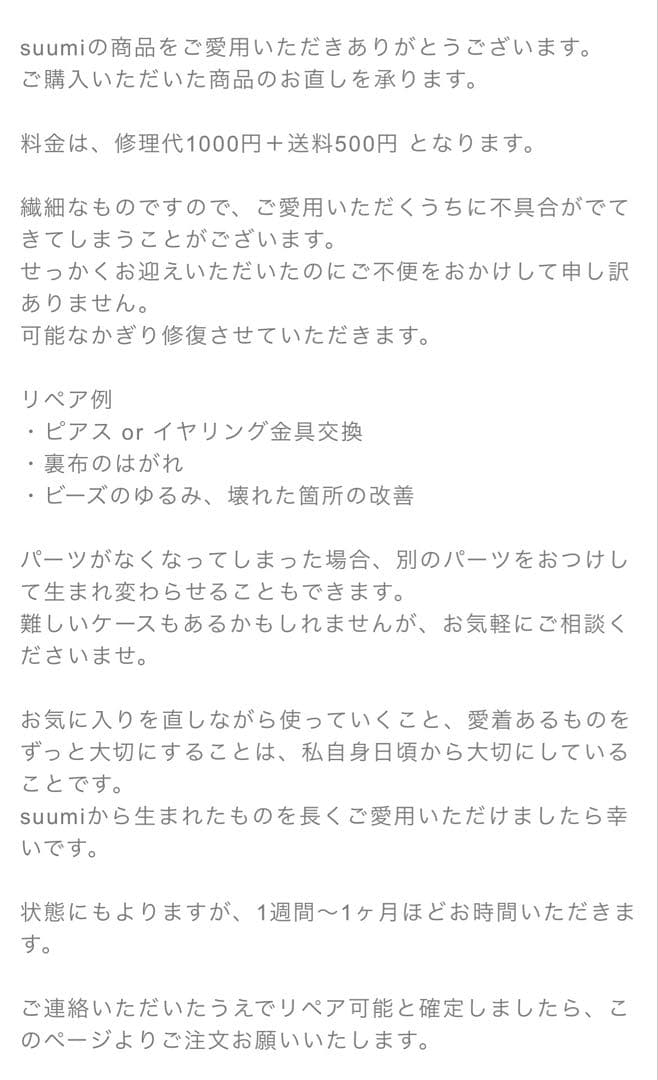 suumiの商品をご愛用いただきありがとうございます。
ご購入いただいた商品のお直しを承ります。

料金は、修理代1000円＋送料500円 となります。

繊細なものですので、ご愛用いただくうちに不具合がでてきてしまうことがございます。
せっかくお迎えいただいたのにご不便をおかけして申し訳ありません。
可能なかぎり修復させていただきます。

リペア例
・ピアス or イヤリング金具交換
・裏布のはがれ
・ビーズのゆるみ、壊れた箇所の改善

パーツがなくなってしまった場合、別のパーツをおつけして生まれ変わらせることもできます。
難しいケースもあるかもしれませんが、お気軽にご相談くださいませ。

お気に入りを直しながら使っていくこと、愛着あるものをずっと大切にすることは、私自身日頃から大切にしていることです。
suumiから生まれたものを長くご愛用いただけましたら幸いです。

状態にもよりますが、1週間〜1ヶ月ほどお時間いただきます。

ご連絡いただいたうえでリペア可能と確定しましたら、このページよりご注文お願いいたします。